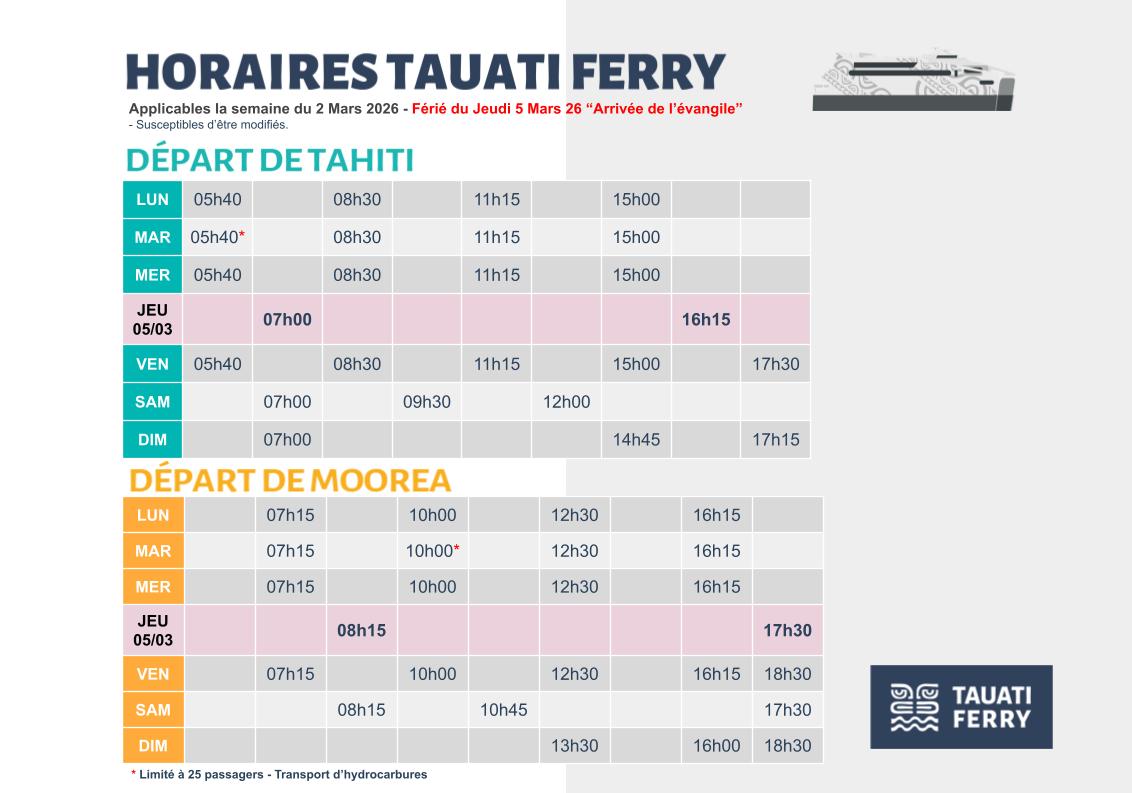 HORAIRES TAUATI FERRY

Applicables la semaine du 2 Mars 2026 - Férié du Jeudi 5 Mars 26 “Arrivée de l’évangile”
- Susceptibles d’être modifiés.

DÉPART DE TAHITI

| LUN | 05h40 | | 08h30 | | 11h15 | | 15h00 | | |
|---|---|---|---|---|---|---|---|---|---|
| MAR | 05h40* | | 08h30 | | 11h15 | | 15h00 | | |
| MER | 05h40 | | 08h30 | | 11h15 | | 15h00 | | |
| JEU 05/03 | | 07h00 | | | | | | 16h15 | |
| VEN | 05h40 | | 08h30 | | 11h15 | | 15h00 | | 17h30 |
| SAM | | 07h00 | | 09h30 | | 12h00 | | | |
| DIM | | 07h00 | | | | | 14h45 | | 17h15 |

DÉPART DE MOOREA

| LUN | | 07h15 | | 10h00 | | 12h30 | | 16h15 | |
|---|---|---|---|---|---|---|---|---|---|
| MAR | | 07h15 | | 10h00* | | 12h30 | | 16h15 | |
| MER | | 07h15 | | 10h00 | | 12h30 | | 16h15 | |
| JEU 05/03 | | | 08h15 | | | | | | 17h30 |
| VEN | | 07h15 | | 10h00 | | 12h30 | | 16h15 | 18h30 |
| SAM | | | 08h15 | | 10h45 | | | | 17h30 |
| DIM | | | | | | 13h30 | | 16h00 | 18h30 |

* Limité à 25 passagers - Transport d’hydrocarbures

TAUATI FERRY